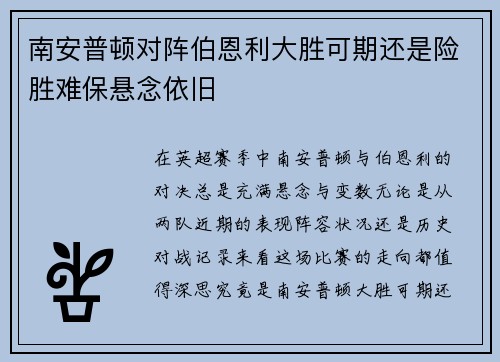 南安普顿对阵伯恩利大胜可期还是险胜难保悬念依旧

在英超赛季中南安普顿与伯恩利的对决总是充满悬念与变数无论是从两队近期的表现阵容状况还是历史对战记录来看这场比赛的走向都值得深思究竟是南安普顿大胜可期还